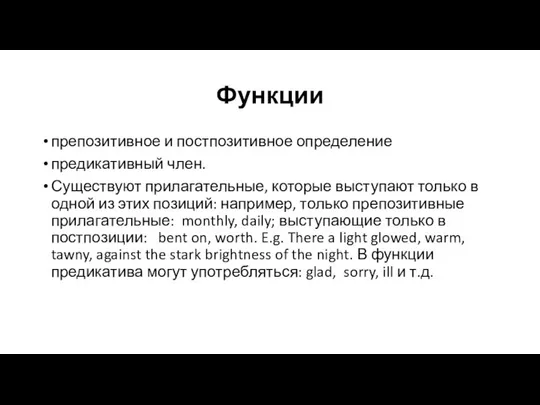 Функции

• препозитивное и постпозитивное определение

• предикативный член.

• Существуют прилагательные, которые выступают только в одной из этих позиций: например, только препозитивные прилагательные: monthly, daily; выступающие только в постпозиции: bent on, worth. E.g. There a light glowed, warm, tawny, against the stark brightness of the night. В функции предикатива могут употребляться: glad, sorry, ill и т.д.